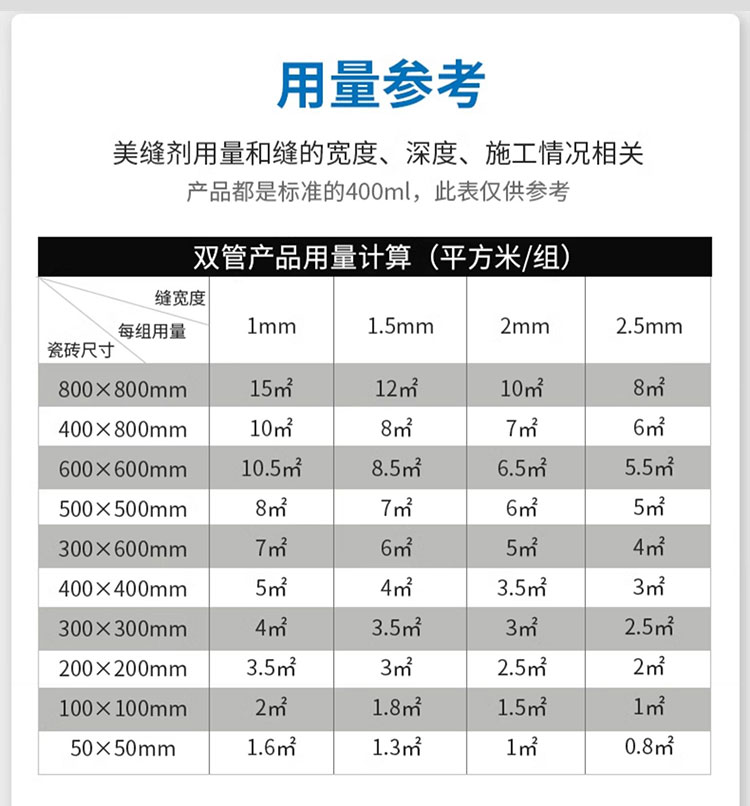 用量参考

美缝剂用量和缝的宽度、深度、施工情况相关

产品都是标准的400ml，此表仅供参考

双管产品用量计算（平方米/组）

| 缝宽度 每组用量 瓷砖尺寸 | 1mm | 1.5mm | 2mm | 2.5mm |
|---|---|---|---|---|
| 800×800mm | 15㎡ | 12㎡ | 10㎡ | 8㎡ |
| 400×800mm | 10㎡ | 8㎡ | 7㎡ | 6㎡ |
| 600×600mm | 10.5㎡ | 8.5㎡ | 6.5㎡ | 5.5㎡ |
| 500×500mm | 8㎡ | 7㎡ | 6㎡ | 5㎡ |
| 300×600mm | 7㎡ | 6㎡ | 5㎡ | 4㎡ |
| 400×400mm | 5㎡ | 4㎡ | 3.5㎡ | 3㎡ |
| 300×300mm | 4㎡ | 3.5㎡ | 3㎡ | 2.5㎡ |
| 200×200mm | 3.5㎡ | 3㎡ | 2.5㎡ | 2㎡ |
| 100×100mm | 2㎡ | 1.8㎡ | 1.5㎡ | 1㎡ |
| 50×50mm | 1.6㎡ | 1.3㎡ | 1㎡ | 0.8㎡ |